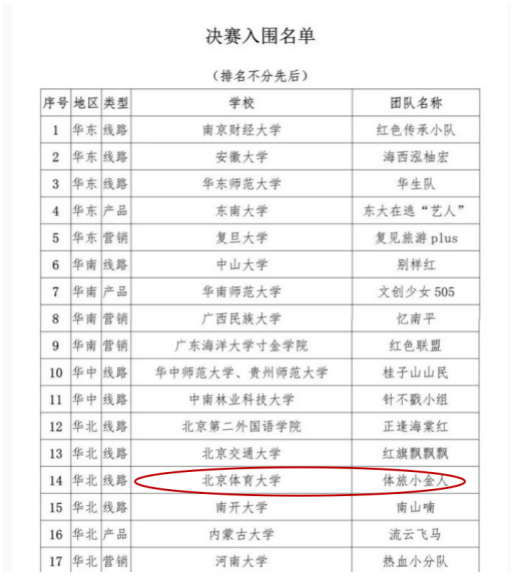 决赛入围名单

（排名不分先后）

| 序号 | 地区 | 类型 | 学校 | 团队名称 |
|---|---|---|---|---|
| 1 | 华东 | 线路 | 南京财经大学 | 红色传承小队 |
| 2 | 华东 | 线路 | 安徽大学 | 海西泓柚宏 |
| 3 | 华东 | 线路 | 华东师范大学 | 华生队 |
| 4 | 华东 | 产品 | 东南大学 | 东大在逃“艺人” |
| 5 | 华东 | 营销 | 复旦大学 | 复见旅游plus |
| 6 | 华南 | 线路 | 中山大学 | 别样红 |
| 7 | 华南 | 产品 | 华南师范大学 | 文创少女505 |
| 8 | 华南 | 营销 | 广西民族大学 | 忆南平 |
| 9 | 华南 | 营销 | 广东海洋大学寸金学院 | 红色联盟 |
| 10 | 华中 | 线路 | 华中师范大学、贵州师范大学 | 桂子山山民 |
| 11 | 华中 | 线路 | 中南林业科技大学 | 针不戳小组 |
| 12 | 华北 | 线路 | 北京第二外国语学院 | 正逢海棠红 |
| 13 | 华北 | 线路 | 北京交通大学 | 红旗飘飘飘 |
| 14 | 华北 | 线路 | 北京体育大学 | 体旅小金人 |
| 15 | 华北 | 线路 | 南开大学 | 南山喃 |
| 16 | 华北 | 产品 | 内蒙古大学 | 流云飞马 |
| 17 | 华北 | 营销 | 河南大学 | 热血小分队 |